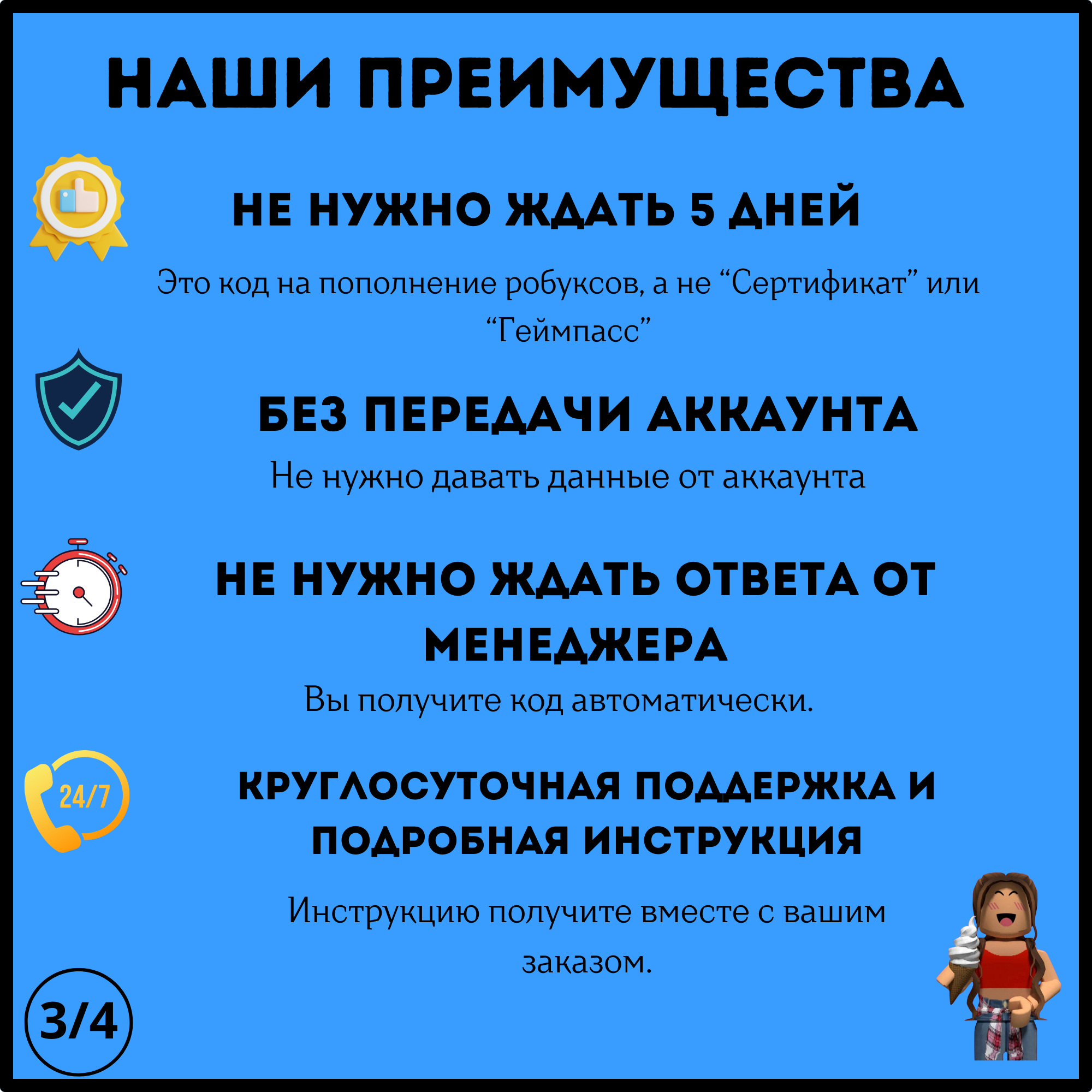 НАШИ ПРЕИМУЩЕСТВА

НЕ НУЖНО ЖДАТЬ 5 ДНЕЙ

Это код на пополнение робуксов, а не “Сертификат” или “Геймпасс”

БЕЗ ПЕРЕДАЧИ АККАУНТА

Не нужно давать данные от аккаунта

НЕ НУЖНО ЖДАТЬ ОТВЕТА ОТ МЕНЕДЖЕРА

Вы получите код автоматически.

24/7

КРУГЛОСУТОЧНАЯ ПОДДЕРЖКА И ПОДРОБНАЯ ИНСТРУКЦИЯ

Инструкцию получите вместе с вашим заказом.

3/4